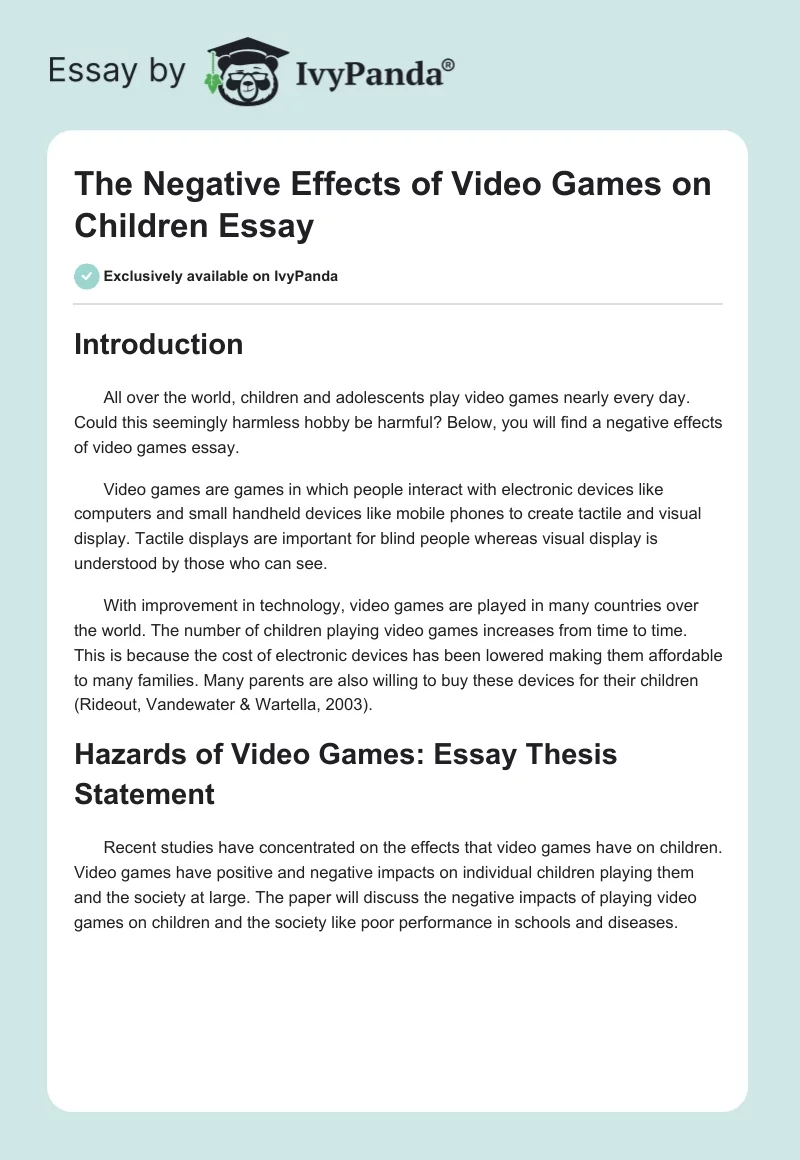 Essay by IvyPanda®

The Negative Effects of Video Games on Children Essay

Exclusively available on IvyPanda

Introduction

All over the world, children and adolescents play video games nearly every day. Could this seemingly harmless hobby be harmful? Below, you will find a negative effects of video games essay.

Video games are games in which people interact with electronic devices like computers and small handheld devices like mobile phones to create tactile and visual display. Tactile displays are important for blind people whereas visual display is understood by those who can see.

With improvement in technology, video games are played in many countries over the world. The number of children playing video games increases from time to time. This is because the cost of electronic devices has been lowered making them affordable to many families. Many parents are also willing to buy these devices for their children (Rideout, Vandewater & Wartella, 2003).

Hazards of Video Games: Essay Thesis Statement

Recent studies have concentrated on the effects that video games have on children. Video games have positive and negative impacts on individual children playing them and the society at large. The paper will discuss the negative impacts of playing video games on children and the society like poor performance in schools and diseases.